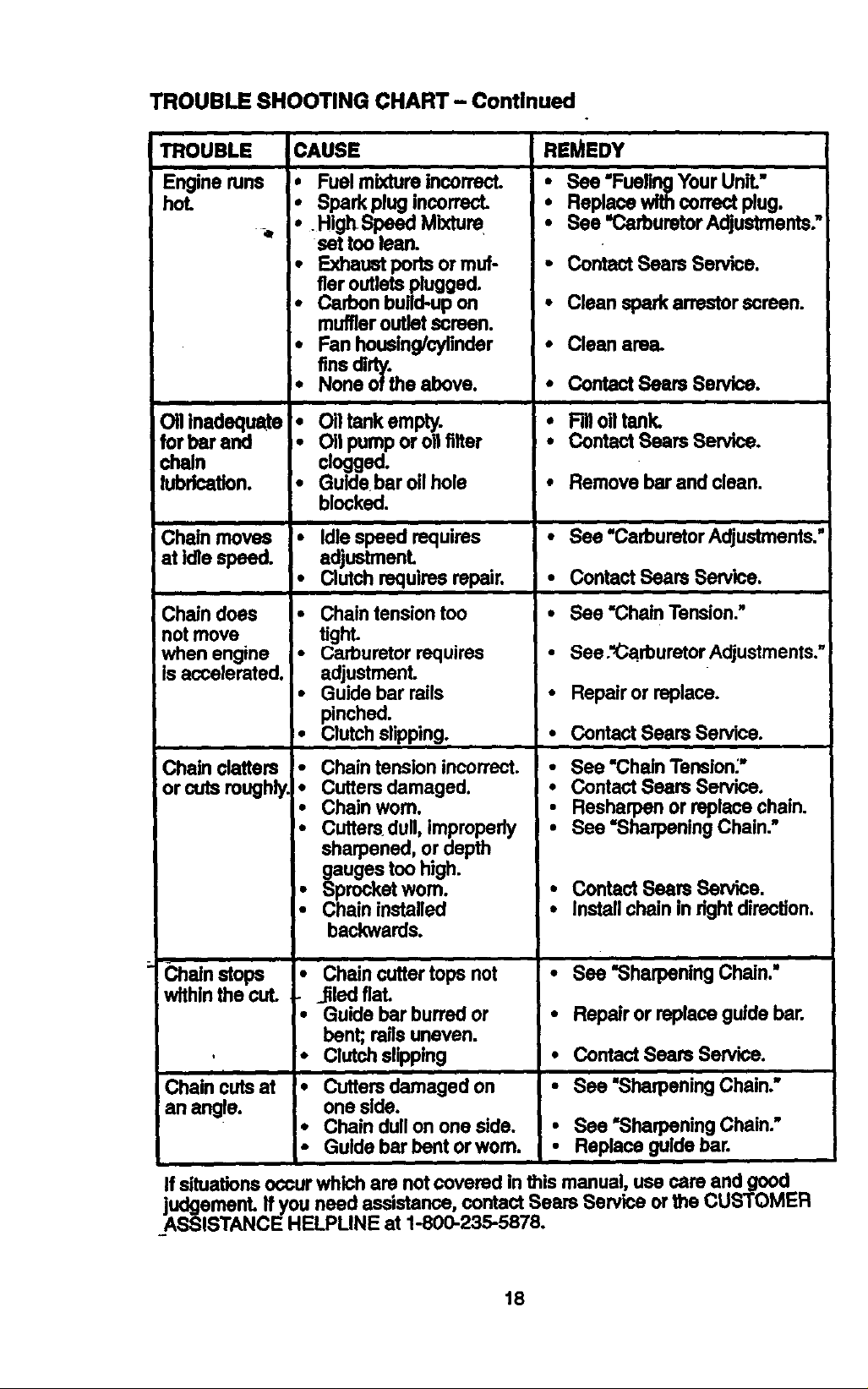 TROUBLE SHOOTING CHART - Continued

| TROUBLE | CAUSE | REMEDY |
|---|---|---|
| Engine runs hot. | • Fuel mixture incorrect. • Spark plug incorrect. • High Speed Mixture set too lean. • Exhaust ports or muffler outlets plugged. • Carbon build-up on muffler outlet screen. • Fan housing/cylinder fins dirty. • None of the above. | • See "Fueling Your Unit." • Replace with correct plug. • See "Carburetor Adjustments." • Contact Sears Service. • Clean spark arrestor screen. • Clean area. • Contact Sears Service. |
| Oil inadequate for bar and chain lubrication. | • Oil tank empty. • Oil pump or oil filter clogged. • Guide bar oil hole blocked. | • Fill oil tank. • Contact Sears Service. • Remove bar and clean. |
| Chain moves at idle speed. | • Idle speed requires adjustment. • Clutch requires repair. | • See "Carburetor Adjustments." • Contact Sears Service. |
| Chain does not move when engine is accelerated. | • Chain tension too tight. • Carburetor requires adjustment. • Guide bar rails pinched. • Clutch slipping. | • See "Chain Tension." • See "Carburetor Adjustments." • Repair or replace. • Contact Sears Service. |
| Chain clatters or cuts roughly. | • Chain tension incorrect. • Cutters damaged. • Chain worn. • Cutters dull, improperly sharpened, or depth gauges too high. • Sprocket worn. • Chain installed backwards. | • See "Chain Tension." • Contact Sears Service. • Resharpen or replace chain. • See "Sharpening Chain." • Contact Sears Service. • Install chain in right direction. |
| Chain stops within the cut. | • Chain cutter tops not filed flat. • Guide bar burred or bent; rails uneven. • Clutch slipping | • See "Sharpening Chain." • Repair or replace guide bar. • Contact Sears Service. |
| Chain cuts at an angle. | • Cutters damaged on one side. • Chain dull on one side. • Guide bar bent or worn. | • See "Sharpening Chain." • See "Sharpening Chain." • Replace guide bar. |

If situations occur which are not covered in this manual, use care and good judgement. If you need assistance, contact Sears Service or the CUSTOMER ASSISTANCE HELPLINE at 1-800-235-5878.

18